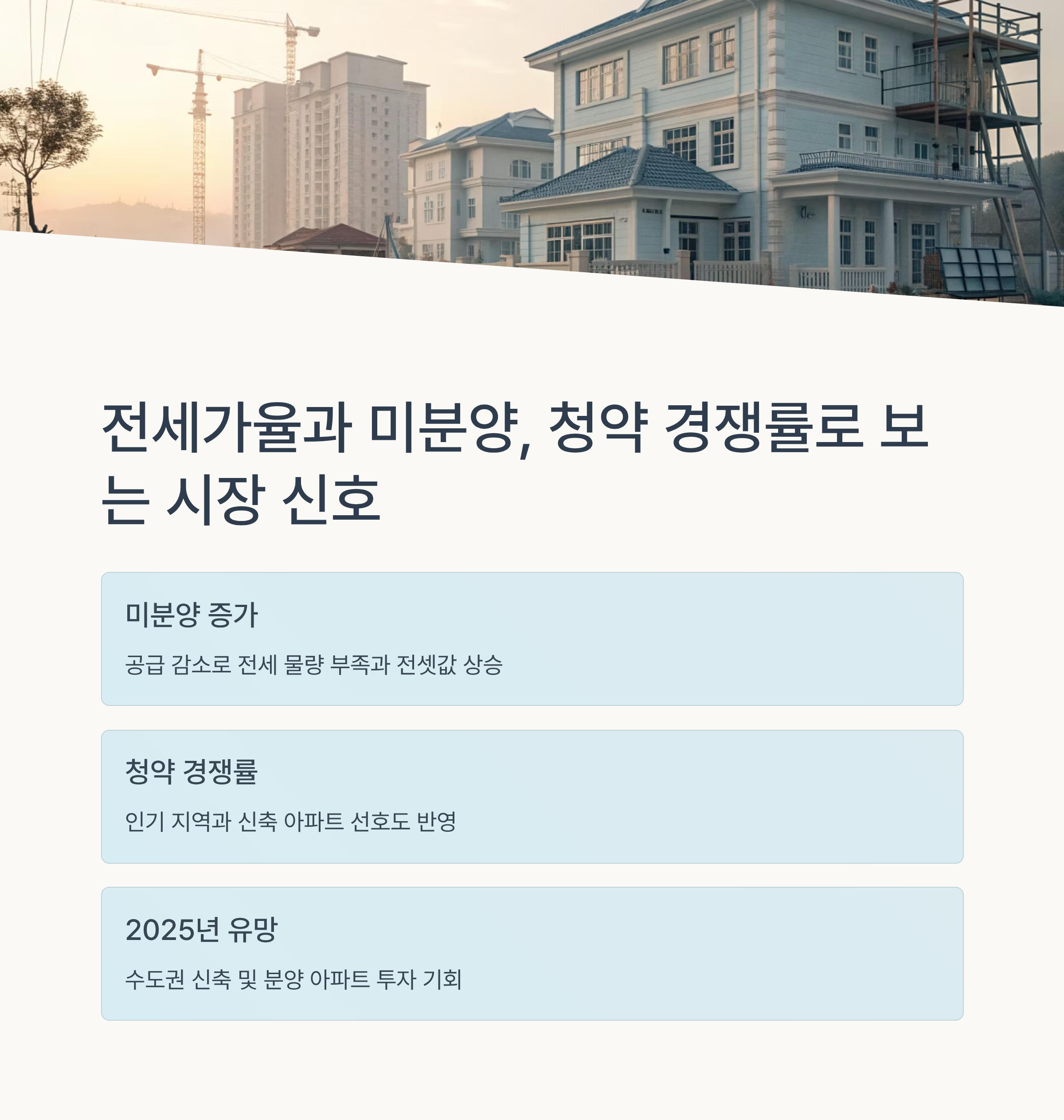 전세가율과 미분양, 청약 경쟁률로 보는 시장 신호

미분양 증가

공급 감소로 전세 물량 부족과 전셋값 상승

청약 경쟁률

인기 지역과 신축 아파트 선호도 반영

2025년 유망

수도권 신축 및 분양 아파트 투자 기회